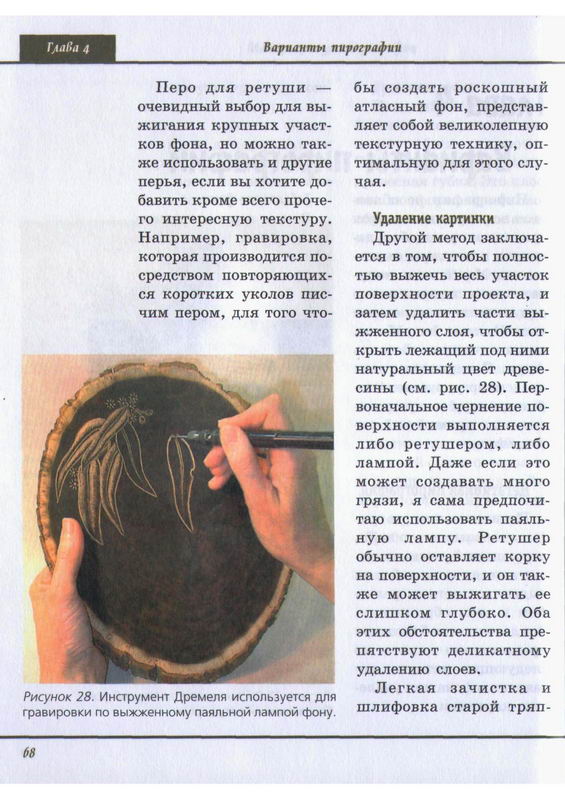 Глава 4

Варианты пирографии

Перо для ретуши — очевидный выбор для выжигания крупных участков фона, но можно также использовать и другие перья, если вы хотите добавить кроме всего прочего интересную текстуру. Например, гравировка, которая производится посредством повторяющихся коротких уколов писчим пером, для того чтобы создать роскошный атласный фон, представляет собой великолепную текстурную технику, оптимальную для этого случая.

Удаление картинки

Другой метод заключается в том, чтобы полностью выжечь весь участок поверхности проекта, и затем удалить части выжженного слоя, чтобы открыть лежащий под ними натуральный цвет древесины (см. рис. 28). Первоначальное чернение поверхности выполняется либо ретушером, либо лампой. Даже если это может создавать много грязи, я сама предпочитаю использовать паяльную лампу. Ретушер обычно оставляет корку на поверхности, и он также может выжигать ее слишком глубоко. Оба этих обстоятельства препятствуют деликатному удалению слоев.

Легкая зачистка и шлифовка старой тряп-

Рисунок 28. Инструмент Дремеля используется для гравировки по выжженному паяльной лампой фону.

68